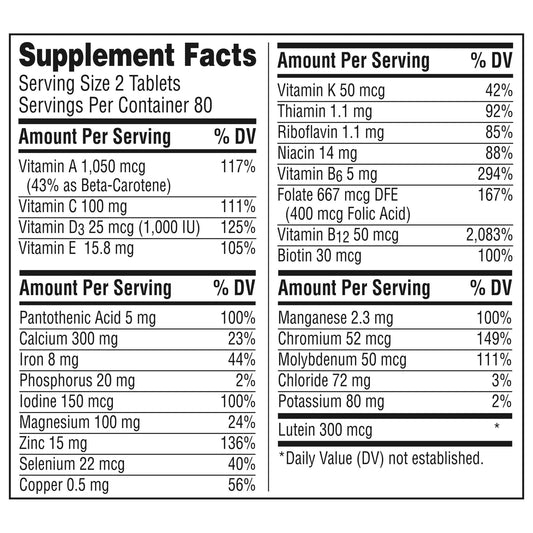 Supplement Facts
Serving Size 2 Tablets
Servings Per Container 80

| Amount Per Serving | % DV |
|---|---|
| Vitamin A 1,050 mcg (43% as Beta-Carotene) | 117% |
| Vitamin C 100 mg | 111% |
| Vitamin $D_3$ 25 mcg (1,000 IU) | 125% |
| Vitamin E 15.8 mg | 105% |

| Amount Per Serving | % DV |
|---|---|
| Pantothenic Acid 5 mg | 100% |
| Calcium 300 mg | 23% |
| Iron 8 mg | 44% |
| Phosphorus 20 mg | 2% |
| Iodine 150 mcg | 100% |
| Magnesium 100 mg | 24% |
| Zinc 15 mg | 136% |
| Selenium 22 mcg | 40% |
| Copper 0.5 mg | 56% |

| Amount Per Serving | % DV |
|---|---|
| Vitamin K 50 mcg | 42% |
| Thiamin 1.1 mg | 92% |
| Riboflavin 1.1 mg | 85% |
| Niacin 14 mg | 88% |
| Vitamin $B_6$ 5 mg | 294% |
| Folate 667 mcg DFE (400 mcg Folic Acid) | 167% |
| Vitamin $B_{12}$ 50 mcg | 2,083% |
| Biotin 30 mcg | 100% |

| Amount Per Serving | % DV |
|---|---|
| Manganese 2.3 mg | 100% |
| Chromium 52 mcg | 149% |
| Molybdenum 50 mcg | 111% |
| Chloride 72 mg | 3% |
| Potassium 80 mg | 2% |
| Lutein 300 mcg | * |

*Daily Value (DV) not established.